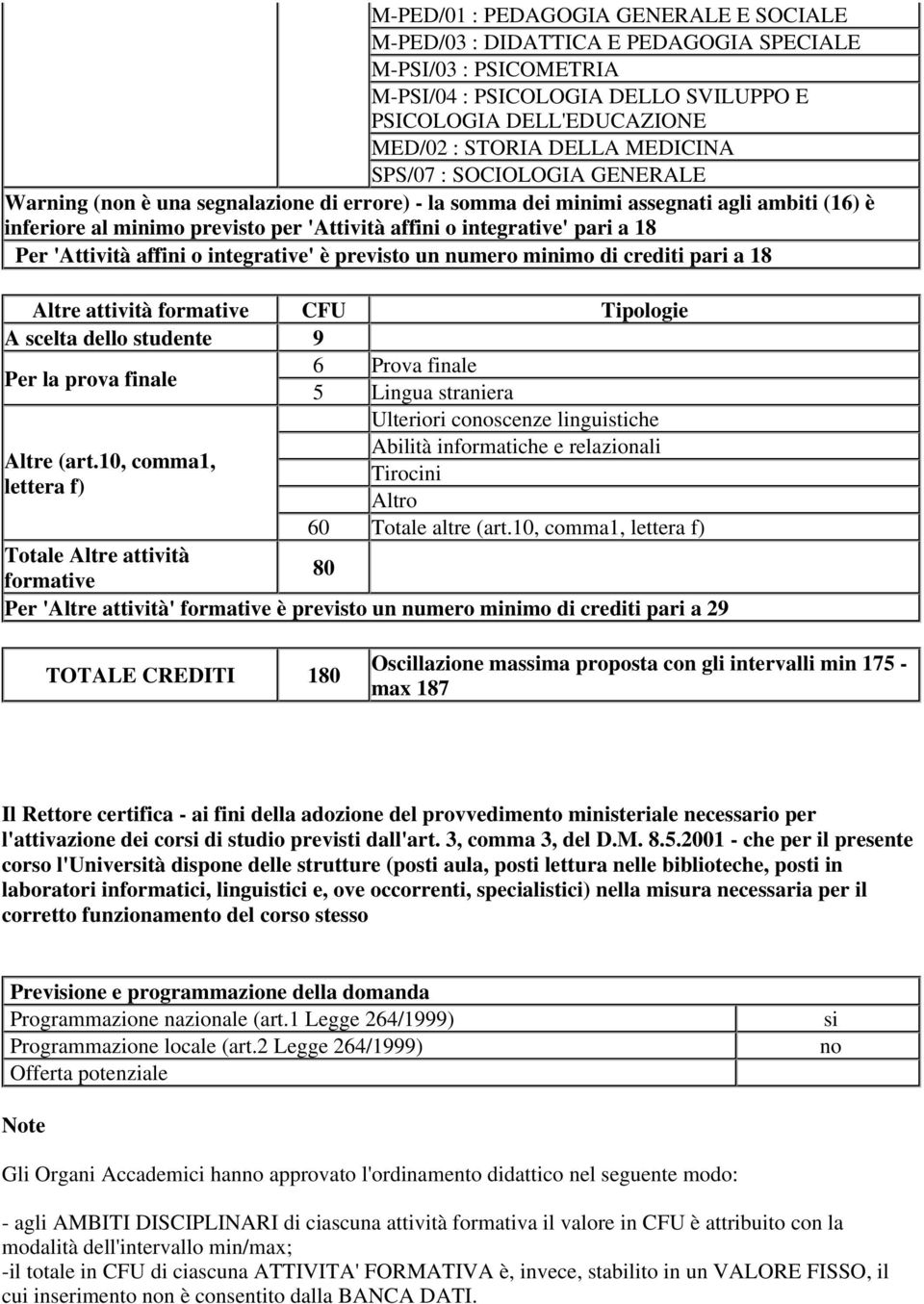 M-PED/01 : PEDAGOGIA GENERALE E SOCIALE
M-PED/03 : DIDATTICA E PEDAGOGIA SPECIALE
M-PSI/03 : PSICOMETRIA
M-PSI/04 : PSICOLOGIA DELLO SVILUPPO E PSICOLOGIA DELL'EDUCAZIONE
MED/02 : STORIA DELLA MEDICINA
SPS/07 : SOCIOLOGIA GENERALE

Warning (non è una segnalazione di errore) - la somma dei minimi assegnati agli ambiti (16) è inferiore al minimo previsto per 'Attività affini o integrative' pari a 18

Per 'Attività affini o integrative' è previsto un numero minimo di crediti pari a 18

| Altre attività formative | CFU | Tipologie |
|---|---|---|
| A scelta dello studente | 9 | |
| Per la prova finale | 6 | Prova finale |
| | 5 | Lingua straniera |
| Altre (art.10, comma1, lettera f) | | Ulteriori conoscenze linguistiche |
| | | Abilità informatiche e relazionali |
| | | Tirocini |
| | | Altro |
| | 60 | Totale altre (art.10, comma1, lettera f) |
| Totale Altre attività formative | 80 | |

Per 'Altre attività' formative è previsto un numero minimo di crediti pari a 29

| TOTALE CREDITI | 180 | Oscillazione massima proposta con gli intervalli min 175 - max 187 |
|---|---|---|

Il Rettore certifica - ai fini della adozione del provvedimento ministeriale necessario per l'attivazione dei corsi di studio previsti dall'art. 3, comma 3, del D.M. 8.5.2001 - che per il presente corso l'Università dispone delle strutture (posti aula, posti lettura nelle biblioteche, posti in laboratori informatici, linguistici e, ove occorrenti, specialistici) nella misura necessaria per il corretto funzionamento del corso stesso

| Previsione e programmazione della domanda | |
|---|---|
| Programmazione nazionale (art.1 Legge 264/1999) | si |
| Programmazione locale (art.2 Legge 264/1999) | no |
| Offerta potenziale | |

Note

Gli Organi Accademici hanno approvato l'ordinamento didattico nel seguente modo:

- agli AMBITI DISCIPLINARI di ciascuna attività formativa il valore in CFU è attribuito con la modalità dell'intervallo min/max;
-il totale in CFU di ciascuna ATTIVITA' FORMATIVA è, invece, stabilito in un VALORE FISSO, il cui inserimento non è consentito dalla BANCA DATI.